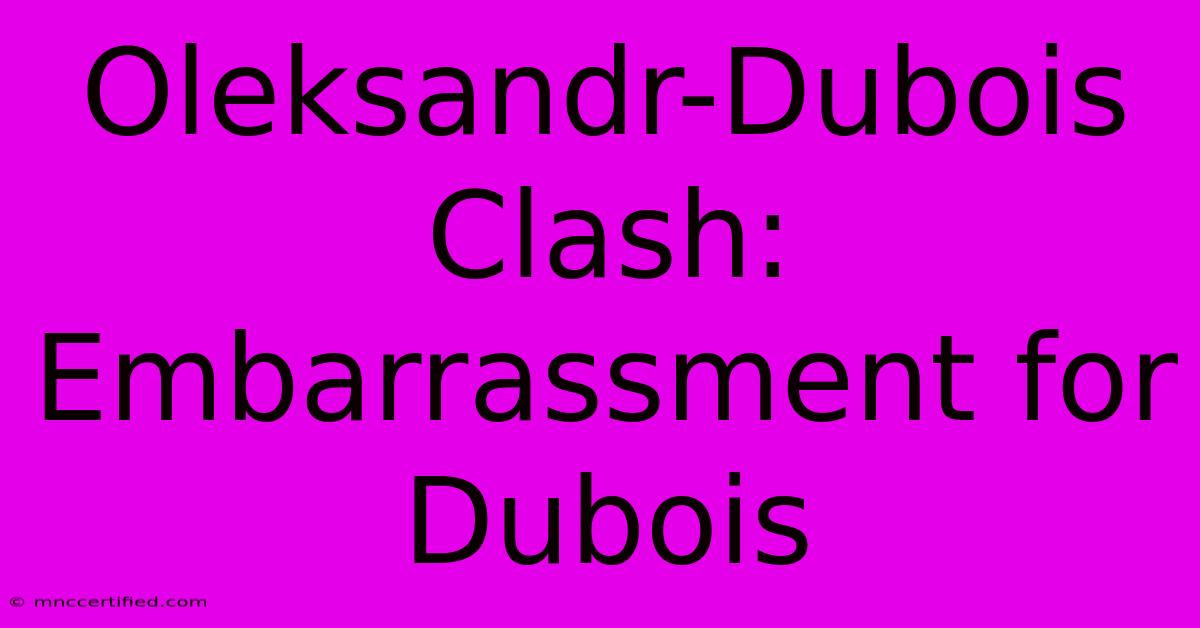 Oleksandr-Dubois Clash: Embarrassment for Dubois

© mnccertified.com